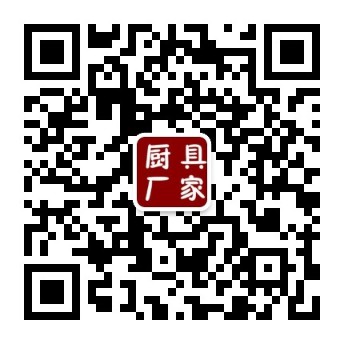 厨具
厂家